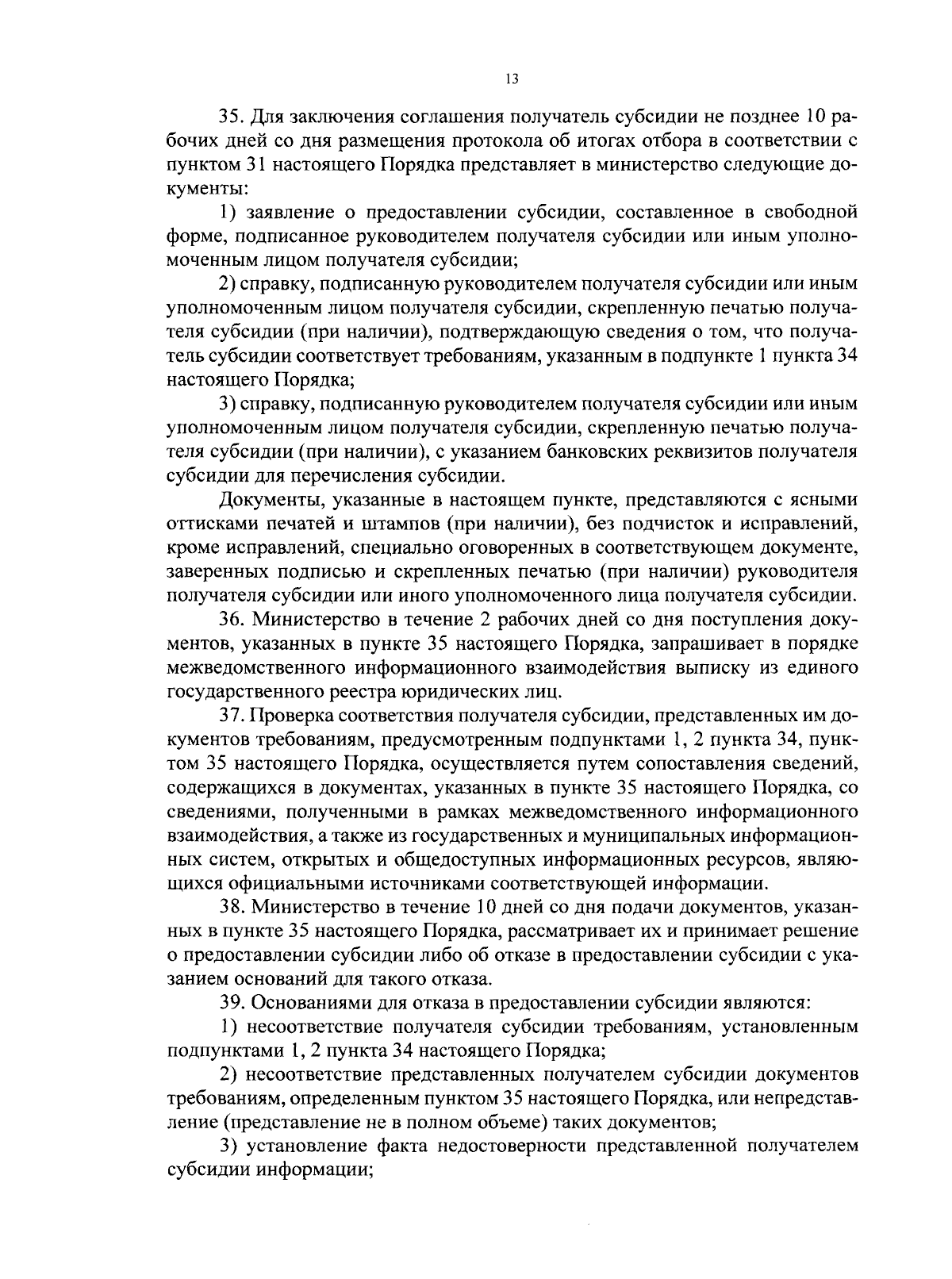 13

35. Для заключения соглашения получатель субсидии не позднее 10 рабочих дней со дня размещения протокола об итогах отбора в соответствии с пунктом 31 настоящего Порядка представляет в министерство следующие документы:

1) заявление о предоставлении субсидии, составленное в свободной форме, подписанное руководителем получателя субсидии или иным уполномоченным лицом получателя субсидии;

2) справку, подписанную руководителем получателя субсидии или иным уполномоченным лицом получателя субсидии, скрепленную печатью получателя субсидии (при наличии), подтверждающую сведения о том, что получатель субсидии соответствует требованиям, указанным в подпункте 1 пункта 34 настоящего Порядка;

3) справку, подписанную руководителем получателя субсидии или иным уполномоченным лицом получателя субсидии, скрепленную печатью получателя субсидии (при наличии), с указанием банковских реквизитов получателя субсидии для перечисления субсидии.

Документы, указанные в настоящем пункте, представляются с ясными оттисками печатей и штампов (при наличии), без подчисток и исправлений, кроме исправлений, специально оговоренных в соответствующем документе, заверенных подписью и скрепленных печатью (при наличии) руководителя получателя субсидии или иного уполномоченного лица получателя субсидии.

36. Министерство в течение 2 рабочих дней со дня поступления документов, указанных в пункте 35 настоящего Порядка, запрашивает в порядке межведомственного информационного взаимодействия выписку из единого государственного реестра юридических лиц.

37. Проверка соответствия получателя субсидии, представленных им документов требованиям, предусмотренным подпунктами 1, 2 пункта 34, пунктом 35 настоящего Порядка, осуществляется путем сопоставления сведений, содержащихся в документах, указанных в пункте 35 настоящего Порядка, со сведениями, полученными в рамках межведомственного информационного взаимодействия, а также из государственных и муниципальных информационных систем, открытых и общедоступных информационных ресурсов, являющихся официальными источниками соответствующей информации.

38. Министерство в течение 10 дней со дня подачи документов, указанных в пункте 35 настоящего Порядка, рассматривает их и принимает решение о предоставлении субсидии либо об отказе в предоставлении субсидии с указанием оснований для такого отказа.

39. Основаниями для отказа в предоставлении субсидии являются:

1) несоответствие получателя субсидии требованиям, установленным подпунктами 1, 2 пункта 34 настоящего Порядка;

2) несоответствие представленных получателем субсидии документов требованиям, определенным пунктом 35 настоящего Порядка, или непредставление (представление не в полном объеме) таких документов;

3) установление факта недостоверности представленной получателем субсидии информации;